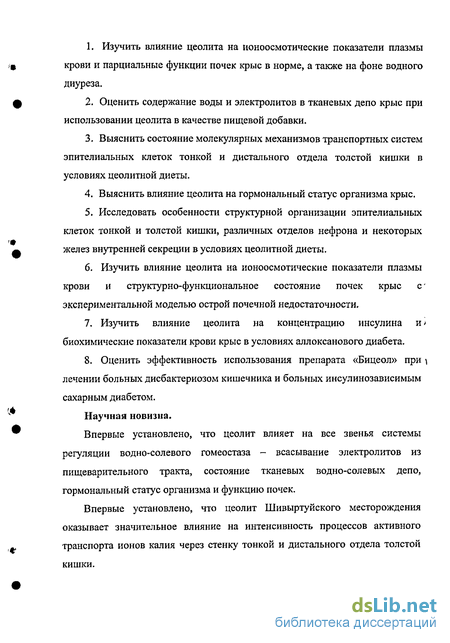 1. Изучить влияние цеолита на ионоосмотические показатели плазмы крови и парциальные функции почек крыс в норме, а также на фоне водного диуреза.

2. Оценить содержание воды и электролитов в тканевых депо крыс при использовании цеолита в качестве пищевой добавки.

3. Выяснить состояние молекулярных механизмов транспортных систем эпителиальных клеток тонкой и дистального отдела толстой кишки в условиях цеолитной диеты.

4. Выяснить влияние цеолита на гормональный статус организма крыс.

5. Исследовать особенности структурной организации эпителиальных клеток тонкой и толстой кишки, различных отделов нефрона и некоторых желез внутренней секреции в условиях цеолитной диеты.

6. Изучить влияние цеолита на ионоосмотические показатели плазмы крови и структурно-функциональное состояние почек крыс с экспериментальной моделью острой почечной недостаточности.

7. Изучить влияние цеолита на концентрацию инсулина и биохимические показатели крови крыс в условиях аллоксанового диабета.

8. Оценить эффективность использования препарата «Бицеол» при лечении больных дисбактериозом кишечника и больных инсулинозависимым сахарным диабетом.

Научная новизна.

Впервые установлено, что цеолит влияет на все звенья системы регуляции водно-солевого гомеостаза – всасывание электролитов из пищеварительного тракта, состояние тканевых водно-солевых депо, гормональный статус организма и функцию почек.

Впервые установлено, что цеолит Шивыртуйского месторождения оказывает значительное влияние на интенсивность процессов активного транспорта ионов калия через стенку тонкой и дистального отдела толстой кишки.

dsLib.net
библиотека диссертаций